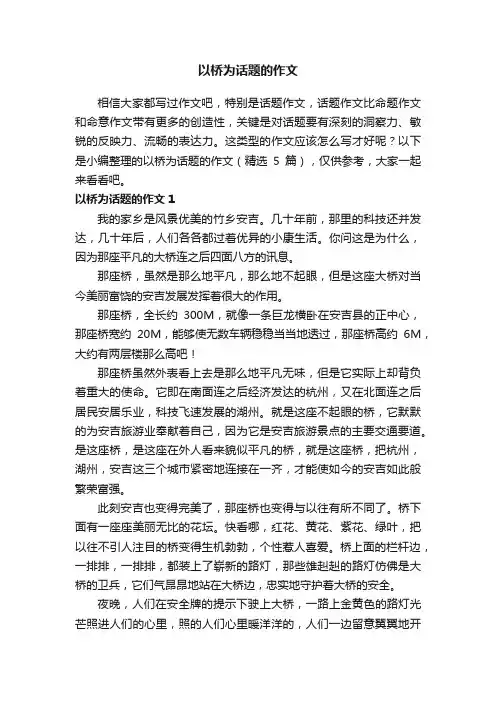 以桥为话题的作文

相信大家都写过作文吧，特别是话题作文，话题作文比命题作文和命意作文带有更多的创造性，关键是对话题要有深刻的洞察力、敏锐的反映力、流畅的表达力。这类型的作文应该怎么写才好呢？以下是小编整理的以桥为话题的作文（精选 5 篇），仅供参考，大家一起来看看吧。

以桥为话题的作文 1

我的家乡是风景优美的竹乡安吉。几十年前，那里的科技还并发达，几十年后，人们各各都过着优异的小康生活。你问这是为什么，因为那座平凡的大桥连之后四面八方的讯息。

那座桥，虽然是那么地平凡，那么地不起眼，但是这座大桥对当今美丽富饶的安吉发展发挥着很大的作用。

那座桥，全长约 300M，就像一条巨龙横卧在安吉县的正中心，那座桥宽约 20M，能够使无数车辆稳稳当当地透过，那座桥高约 6M，大约有两层楼那么高吧！

那座桥虽然外表看上去是那么地平凡无味，但是它实际上却背负着重大的使命。它即在南面连之后经济发达的杭州，又在北面连之后居民安居乐业，科技飞速发展的湖州。就是这座不起眼的桥，它默默的为安吉旅游业奉献着自己，因为它是安吉旅游景点的主要交通要道。是这座桥，是这座在外人看来貌似平凡的桥，就是这座桥，把杭州，湖州，安吉这三个城市紧密地连接在一齐，才能使如今的安吉如此般繁荣富强。

此刻安吉也变得完美了，那座桥也变得与以往有所不同了。桥下面有一座座美丽无比的花坛。快看哪，红花、黄花、紫花、绿叶，把以往不引人注目的桥变得生机勃勃，个性惹人喜爱。桥上面的栏杆边，一排排，一排排，都装上了崭新的路灯，那些雄赳赳的路灯仿佛是大桥的卫兵，它们气昂昂地站在大桥边，忠实地守护着大桥的安全。

夜晚，人们在安全牌的提示下驶上大桥，一路上金黄色的路灯光芒照进人们的心里，照的人们心里暖洋洋的，人们一边留意翼翼地开